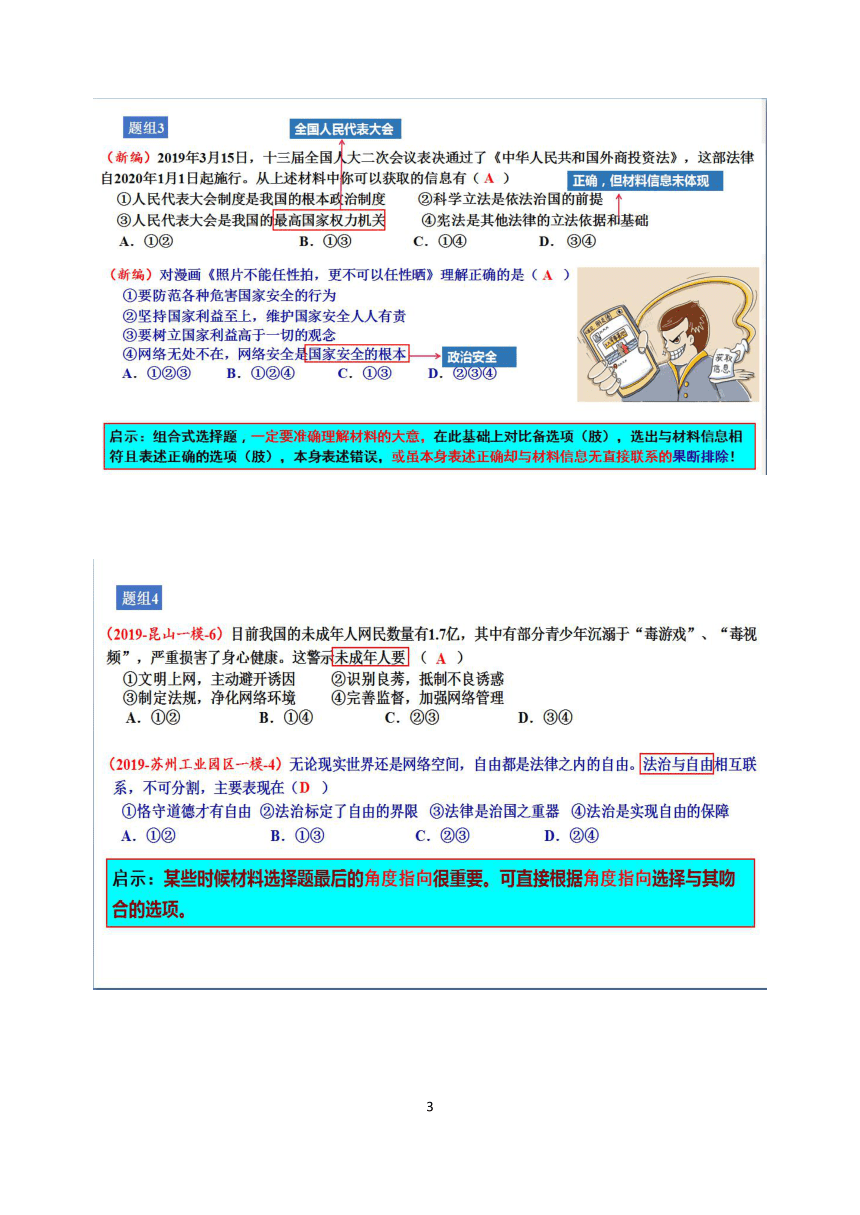 题组3

全国人民代表大会

（新编）2019年3月15日，十三届全国人大二次会议表决通过了《中华人民共和国外商投资法》，这部法律自2020年1月1日起施行。从上述材料中你可以获取的信息有（ A ）

正确，但材料信息未体现

①人民代表大会制度是我国的根本政治制度 ②科学立法是依法治国的前提
③人民代表大会是我国的最高国家权力机关 ④宪法是其他法律的立法依据和基础
A．①② B．①③ C．①④ D．③④

（新编）对漫画《照片不能任性拍，更不可以任性晒》理解正确的是（ A ）
①要防范各种危害国家安全的行为
②坚持国家利益至上，维护国家安全人人有责
③要树立国家利益高于一切的观念
④网络无处不在，网络安全是国家安全的根本
政治安全
A．①②③ B．①②④ C．①③ D．②③④

获取信息

启示：组合式选择题，一定要准确理解材料的大意，在此基础上对比备选项（肢），选出与材料信息相符且表述正确的选项（肢），本身表述错误，或虽本身表述正确却与材料信息无直接联系的果断排除！

题组4

（2019-昆山一模-6）目前我国的未成年人网民数量有1.7亿，其中有部分青少年沉溺于“毒游戏”、“毒视频”，严重损害了身心健康。这警示未成年人要（ A ）
①文明上网，主动避开诱因 ②识别良莠，抵制不良诱惑
③制定法规，净化网络环境 ④完善监督，加强网络管理
A．①② B．①④ C．②③ D．③④

（2019-苏州工业园区一模-4）无论现实世界还是网络空间，自由都是法律之内的自由。法治与自由相互联系，不可分割，主要表现在（D ）
①恪守道德才有自由 ②法治标定了自由的界限 ③法律是治国之重器 ④法治是实现自由的保障
A．①② B．①③ C．②③ D．②④

启示：某些时候材料选择题最后的角度指向很重要。可直接根据角度指向选择与其吻合的选项。

3